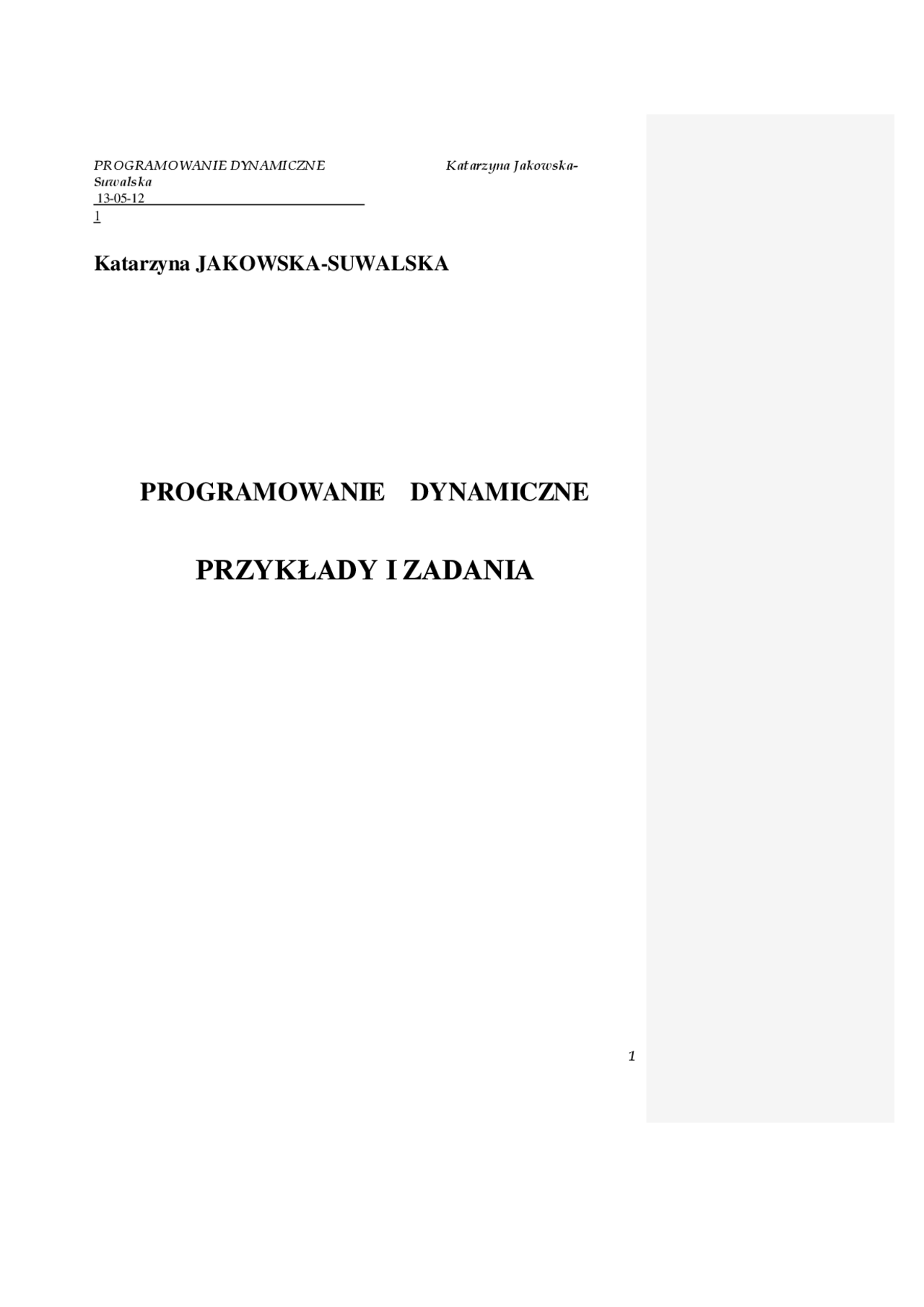 PROGRAMOWANIE DYNAMICZNE Katarzyna Jakowska-Suwalska
13-05-12
1

Katarzyna JAKOWSKA-SUWALSKA

PROGRAMOWANIE DYNAMICZNE

PRZYKŁADY I ZADANIA

1